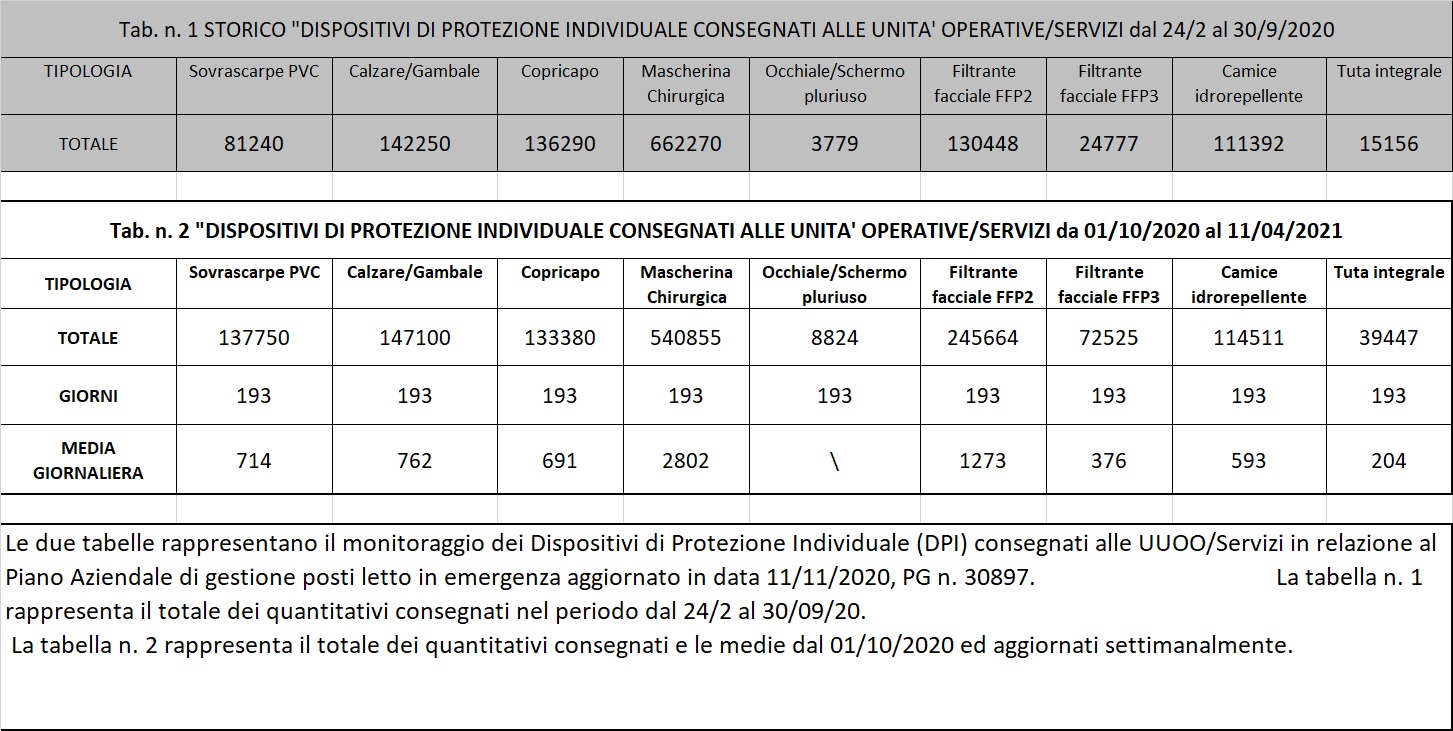 Tab. n. 1 STORICO "DISPOSITIVI DI PROTEZIONE INDIVIDUALE CONSEGNATI ALLE UNITA' OPERATIVE/SERVIZI dal 24/2 al 30/9/2020

| TIPOLOGIA | Sovrascarpe PVC | Calzare/Gambale | Copricapo | Mascherina Chirurgica | Occhiale/Schermo pluriuso | Filtrante facciale FFP2 | Filtrante facciale FFP3 | Camice idrorepellente | Tuta integrale |
|---|---|---|---|---|---|---|---|---|---|
| TOTALE | 81240 | 142250 | 136290 | 662270 | 3779 | 130448 | 24777 | 111392 | 15156 |

Tab. n. 2 "DISPOSITIVI DI PROTEZIONE INDIVIDUALE CONSEGNATI ALLE UNITA' OPERATIVE/SERVIZI da 01/10/2020 al 11/04/2021

| TIPOLOGIA | Sovrascarpe PVC | Calzare/Gambale | Copricapo | Mascherina Chirurgica | Occhiale/Schermo pluriuso | Filtrante facciale FFP2 | Filtrante facciale FFP3 | Camice idrorepellente | Tuta integrale |
|---|---|---|---|---|---|---|---|---|---|
| TOTALE | 137750 | 147100 | 133380 | 540855 | 8824 | 245664 | 72525 | 114511 | 39447 |
| GIORNI | 193 | 193 | 193 | 193 | 193 | 193 | 193 | 193 | 193 |
| MEDIA GIORNALIERA | 714 | 762 | 691 | 2802 | \ | 1273 | 376 | 593 | 204 |

Le due tabelle rappresentano il monitoraggio dei Dispositivi di Protezione Individuale (DPI) consegnati alle UUOO/Servizi in relazione al Piano Aziendale di gestione posti letto in emergenza aggiornato in data 11/11/2020, PG n. 30897. La tabella n. 1 rappresenta il totale dei quantitativi consegnati nel periodo dal 24/2 al 30/09/20.
La tabella n. 2 rappresenta il totale dei quantitativi consegnati e le medie dal 01/10/2020 ed aggiornati settimanalmente.